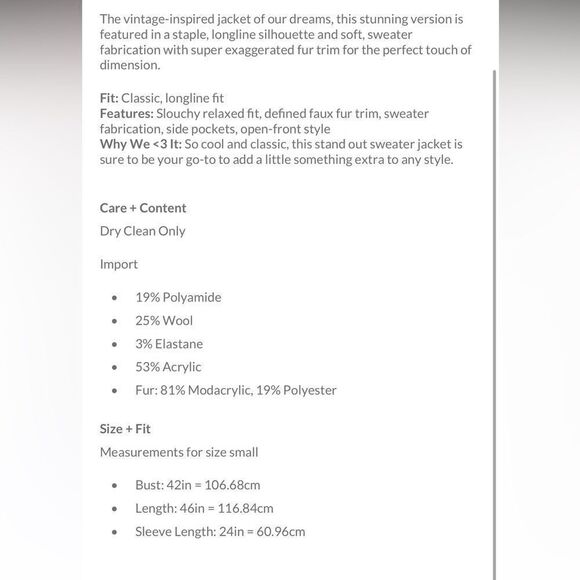 The vintage-inspired jacket of our dreams, this stunning version is featured in a staple, longline silhouette and soft, sweater fabrication with super exaggerated fur trim for the perfect touch of dimension.

Fit: Classic, longline fit
Features: Slouchy relaxed fit, defined faux fur trim, sweater fabrication, side pockets, open-front style
Why We <3 It: So cool and classic, this stand out sweater jacket is sure to be your go-to to add a little something extra to any style.

Care + Content

Dry Clean Only

Import

- 19% Polyamide
- 25% Wool
- 3% Elastane
- 53% Acrylic
- Fur: 81% Modacrylic, 19% Polyester

Size + Fit

Measurements for size small

- Bust: 42in = 106.68cm
- Length: 46in = 116.84cm
- Sleeve Length: 24in = 60.96cm